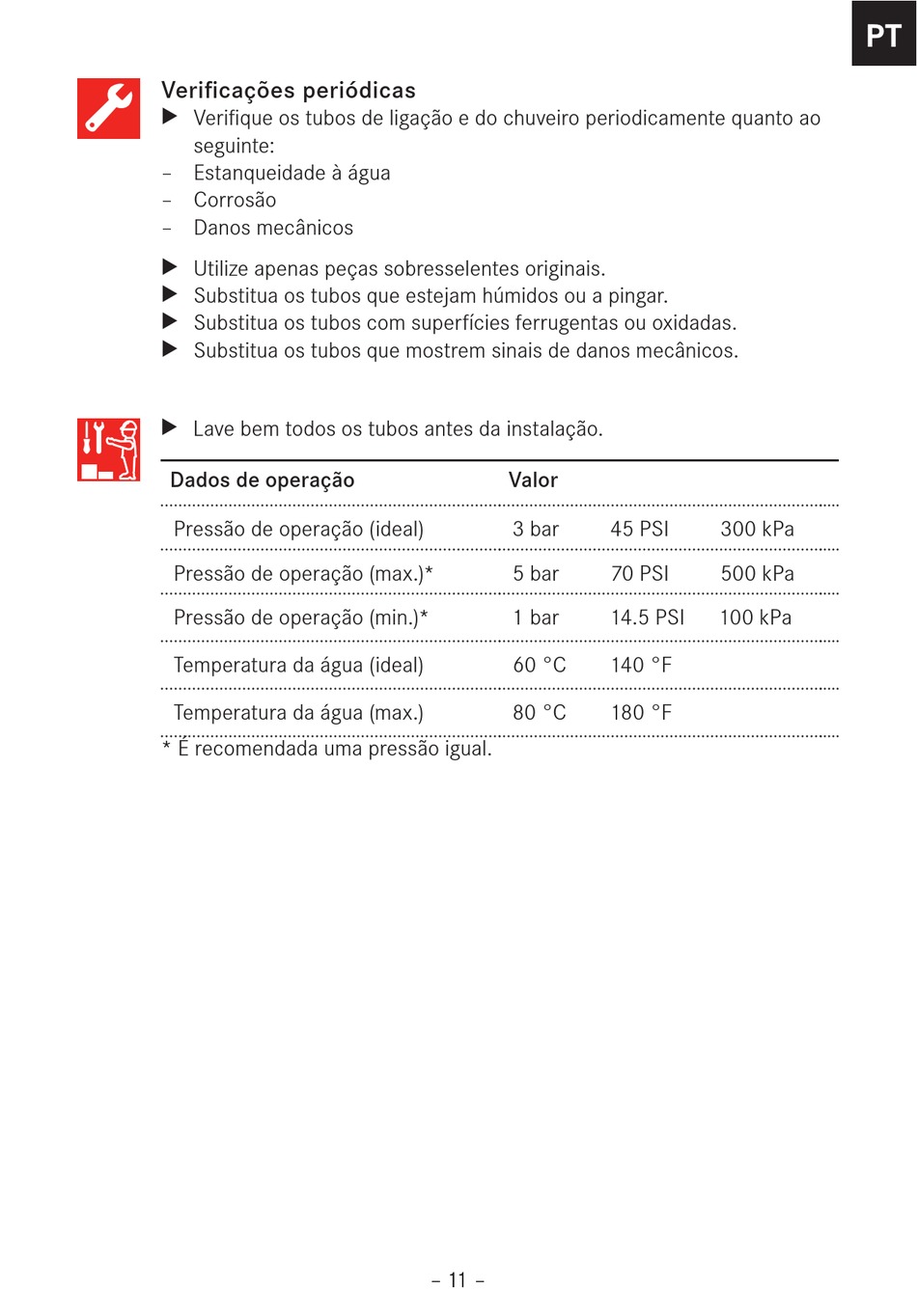 PT

Verificações periódicas
▶ Verifique os tubos de ligação e do chuveiro periodicamente quanto ao seguinte:
– Estanqueidade à água
– Corrosão
– Danos mecânicos

▶ Utilize apenas peças sobresselentes originais.
▶ Substitua os tubos que estejam húmidos ou a pingar.
▶ Substitua os tubos com superfícies ferrugentas ou oxidadas.
▶ Substitua os tubos que mostrem sinais de danos mecânicos.

▶ Lave bem todos os tubos antes da instalação.

| Dados de operação | Valor | | |
|---|---|---|---|
| Pressão de operação (ideal) | 3 bar | 45 PSI | 300 kPa |
| Pressão de operação (max.)* | 5 bar | 70 PSI | 500 kPa |
| Pressão de operação (min.)* | 1 bar | 14.5 PSI | 100 kPa |
| Temperatura da água (ideal) | 60 °C | 140 °F | |
| Temperatura da água (max.) | 80 °C | 180 °F | |

* É recomendada uma pressão igual.

– 11 –